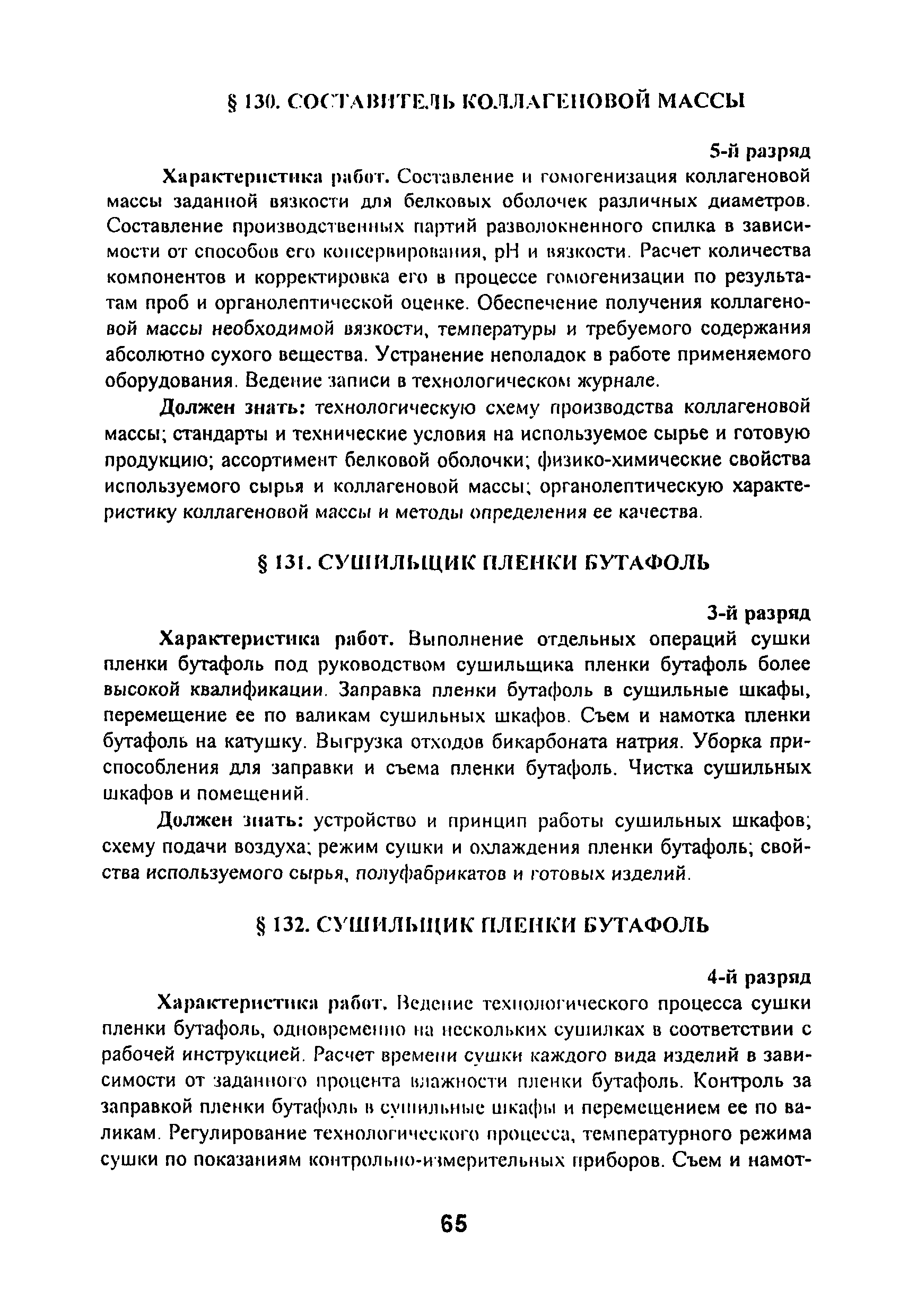 § 130. СОСТАВИТЕЛЬ КОЛЛАГЕНОВОЙ МАССЫ

5-й разряд

Характеристика работ. Составление и гомогенизация коллагеновой массы заданной вязкости для белковых оболочек различных диаметров. Составление производственных партий разволокненного спилка в зависимости от способов его консервирования, pH и вязкости. Расчет количества компонентов и корректировка его в процессе гомогенизации по результатам проб и органолептической оценке. Обеспечение получения коллагеновой массы необходимой вязкости, температуры и требуемого содержания абсолютно сухого вещества. Устранение неполадок в работе применяемого оборудования. Ведение записи в технологическом журнале.

Должен знать: технологическую схему производства коллагеновой массы; стандарты и технические условия на используемое сырье и готовую продукцию; ассортимент белковой оболочки; физико-химические свойства используемого сырья и коллагеновой массы; органолептическую характеристику коллагеновой массы и методы определения ее качества.

§ 131. СУШИЛЬЩИК ПЛЕНКИ БУТАФОЛЬ

3-й разряд

Характеристика работ. Выполнение отдельных операций сушки пленки бутафоль под руководством сушильщика пленки бутафоль более высокой квалификации. Заправка пленки бутафоль в сушильные шкафы, перемещение ее по валикам сушильных шкафов. Съем и намотка пленки бутафоль на катушку. Выгрузка отходов бикарбоната натрия. Уборка приспособления для заправки и съема пленки бутафоль. Чистка сушильных шкафов и помещений.

Должен знать: устройство и принцип работы сушильных шкафов; схему подачи воздуха; режим сушки и охлаждения пленки бутафоль; свойства используемого сырья, полуфабрикатов и готовых изделий.

§ 132. СУШИЛЬЩИК ПЛЕНКИ БУТАФОЛЬ

4-й разряд

Характеристика работ. Ведение технологического процесса сушки пленки бутафоль, одновременно на нескольких сушилках в соответствии с рабочей инструкцией. Расчет времени сушки каждого вида изделий в зависимости от заданного процента влажности пленки бутафоль. Контроль за заправкой пленки бутафоль в сушильные шкафы и перемещением ее по валикам. Регулирование технологического процесса, температурного режима сушки по показаниям контрольно-измерительных приборов. Съем и намот-

65